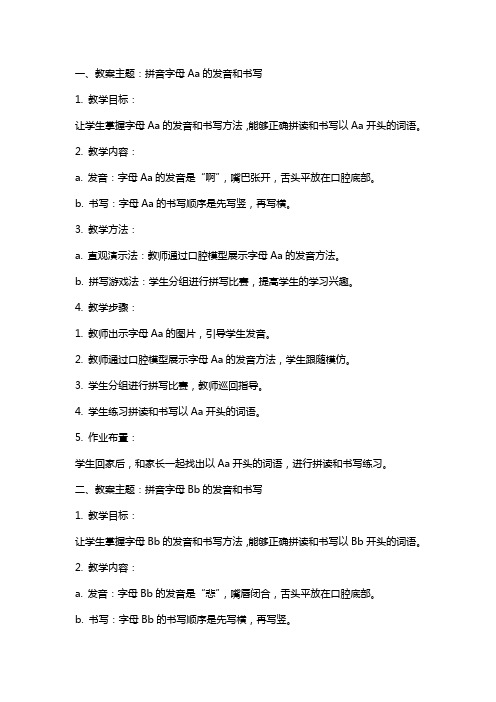 一、教案主题：拼音字母 Aa 的发音和书写

1. 教学目标：

让学生掌握字母 Aa 的发音和书写方法，能够正确拼读和书写以 Aa 开头的词语。

2. 教学内容：

a. 发音：字母 Aa 的发音是“啊”，嘴巴张开，舌头平放在口腔底部。

b. 书写：字母 Aa 的书写顺序是先写竖，再写横。

3. 教学方法：

a. 直观演示法：教师通过口腔模型展示字母 Aa 的发音方法。

b. 拼写游戏法：学生分组进行拼写比赛，提高学生的学习兴趣。

4. 教学步骤：

1. 教师出示字母 Aa 的图片，引导学生发音。

2. 教师通过口腔模型展示字母 Aa 的发音方法，学生跟随模仿。

3. 学生分组进行拼写比赛，教师巡回指导。

4. 学生练习拼读和书写以 Aa 开头的词语。

5. 作业布置：

学生回家后，和家长一起找出以 Aa 开头的词语，进行拼读和书写练习。

二、教案主题：拼音字母 Bb 的发音和书写

1. 教学目标：

让学生掌握字母 Bb 的发音和书写方法，能够正确拼读和书写以 Bb 开头的词语。

2. 教学内容：

a. 发音：字母 Bb 的发音是“悲”，嘴唇闭合，舌头平放在口腔底部。

b. 书写：字母 Bb 的书写顺序是先写横，再写竖。